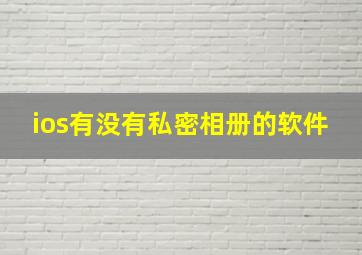 ios有没有私密相册的软件